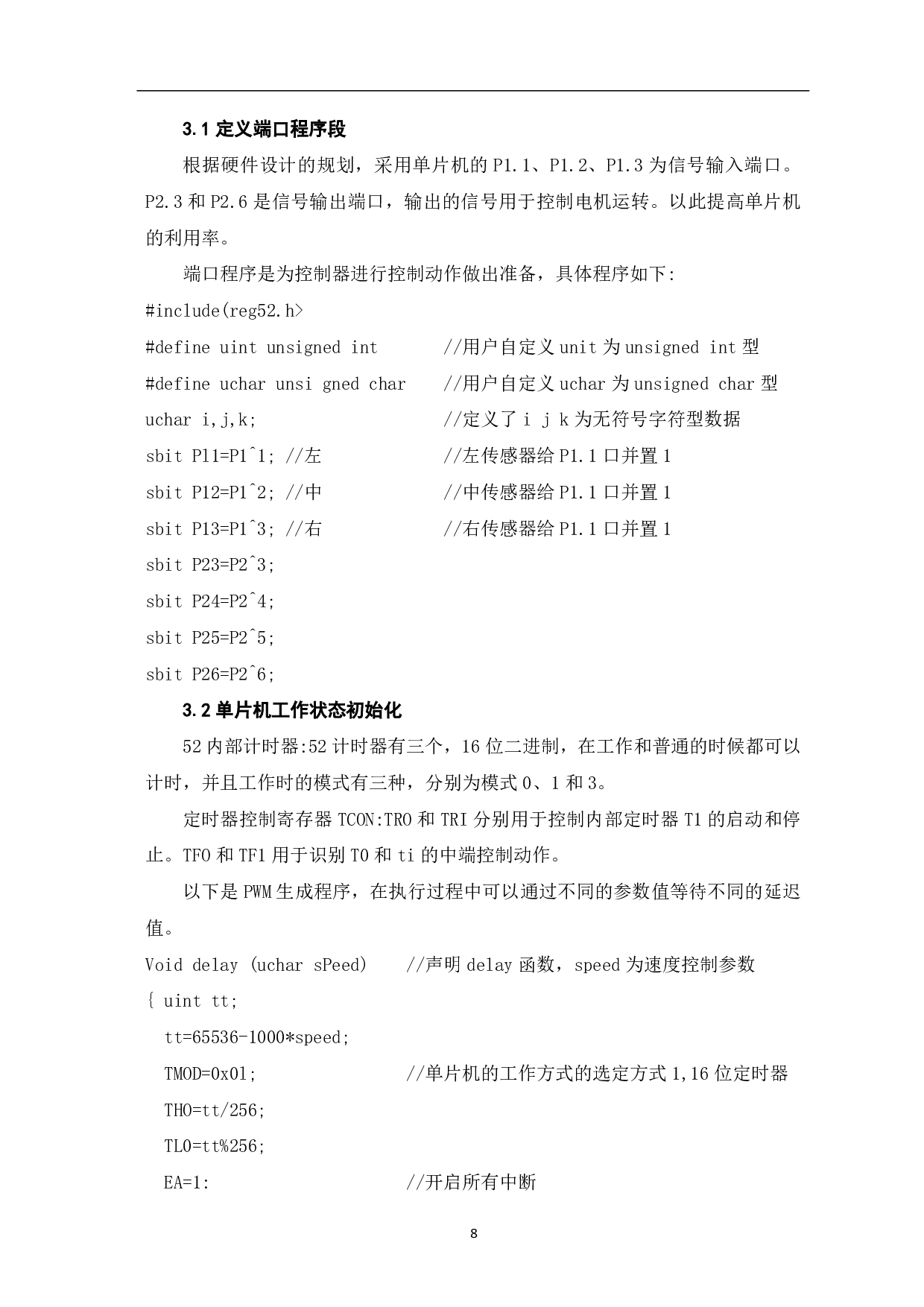 3.1 定义端口程序段

根据硬件设计的规划，采用单片机的 P1.1、P1.2、P1.3 为信号输入端口。P2.3 和 P2.6 是信号输出端口，输出的信号用于控制电机运转。以此提高单片机的利用率。

端口程序是为控制器进行控制动作做出准备，具体程序如下:

#include(reg52.h>

#define uint unsigned int //用户自定义 unit 为 unsigned int 型

#define uchar unsi gned char //用户自定义 uchar 为 unsigned char 型

uchar i,j,k; //定义了 i j k 为无符号字符型数据

sbit P11=P1^1; //左 //左传感器给 P1.1 口并置 1

sbit P12=P1^2; //中 //中传感器给 P1.1 口并置 1

sbit P13=P1^3; //右 //右传感器给 P1.1 口并置 1

sbit P23=P2^3;

sbit P24=P2^4;

sbit P25=P2^5;

sbit P26=P2^6;

3.2 单片机工作状态初始化

52 内部计时器:52 计时器有三个，16 位二进制，在工作和普通的时候都可以计时，并且工作时的模式有三种，分别为模式 0、1 和 3。

定时器控制寄存器 TCON:TRO 和 TRI 分别用于控制内部定时器 T1 的启动和停止。TFO 和 TF1 用于识别 TO 和 ti 的中端控制动作。

以下是 PWM 生成程序，在执行过程中可以通过不同的参数值等待不同的延迟值。

Void delay (uchar sPeed) //声明 delay 函数，speed 为速度控制参数

{ uint tt;

tt=65536-1000*speed;

TMOD=0x01; //单片机的工作方式的选定方式 1,16 位定时器

THO=tt/256;

TLO=tt%256;

EA=1: //开启所有中断

8